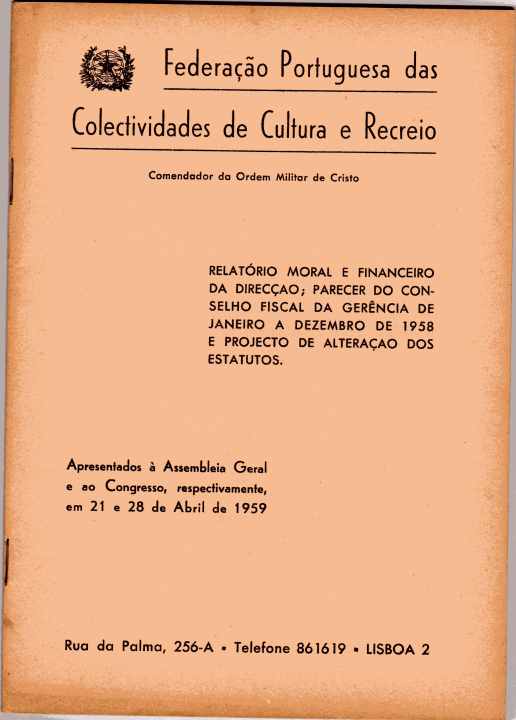 Federação Portuguesa das Colectividades de Cultura e Recreio

Comendador da Ordem Militar de Cristo

RELATÓRIO MORAL E FINANCEIRO DA DIRECÇAO; PARECER DO CONSELHO FISCAL DA GERÊNCIA DE JANEIRO A DEZEMBRO DE 1958 E PROJECTO DE ALTERAÇAO DOS ESTATUTOS.

Apresentados à Assembleia Geral e ao Congresso, respectivamente, em 21 e 28 de Abril de 1959

Rua da Palma, 256-A • Telefone 861619 • LISBOA 2